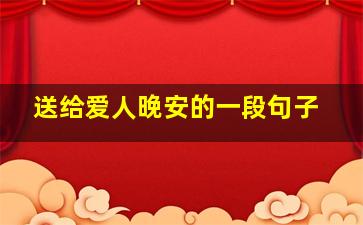 送给爱人晚安的一段句子